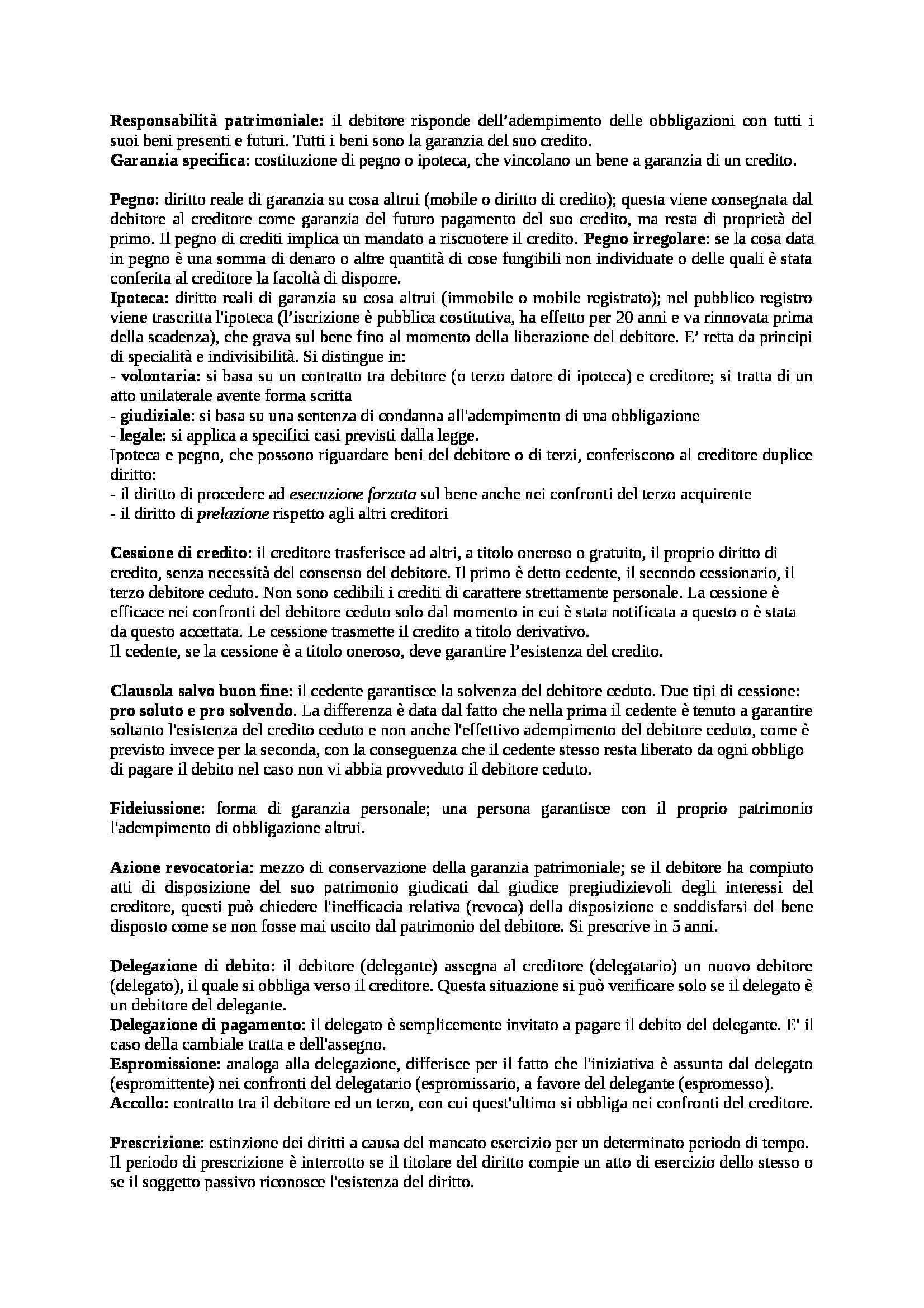 Responsabilità patrimoniale: il debitore risponde dell'adempimento delle obbligazioni con tutti i suoi beni presenti e futuri. Tutti i beni sono la garanzia del suo credito.
Garanzia specifica: costituzione di pegno o ipoteca, che vincolano un bene a garanzia di un credito.

Pegno: diritto reale di garanzia su cosa altrui (mobile o diritto di credito); questa viene consegnata dal debitore al creditore come garanzia del futuro pagamento del suo credito, ma resta di proprietà del primo. Il pegno di crediti implica un mandato a riscuotere il credito. Pegno irregolare: se la cosa data in pegno è una somma di denaro o altre quantità di cose fungibili non individuate o delle quali è stata conferita al creditore la facoltà di disporre.
Ipoteca: diritto reali di garanzia su cosa altrui (immobile o mobile registrato); nel pubblico registro viene trascritta l'ipoteca (l'iscrizione è pubblica costitutiva, ha effetto per 20 anni e va rinnovata prima della scadenza), che grava sul bene fino al momento della liberazione del debitore. E' retta da principi di specialità e indivisibilità. Si distingue in:
- volontaria: si basa su un contratto tra debitore (o terzo datore di ipoteca) e creditore; si tratta di un atto unilaterale avente forma scritta
- giudiziale: si basa su una sentenza di condanna all'adempimento di una obbligazione
- legale: si applica a specifici casi previsti dalla legge.
Ipoteca e pegno, che possono riguardare beni del debitore o di terzi, conferiscono al creditore duplice diritto:
- il diritto di procedere ad esecuzione forzata sul bene anche nei confronti del terzo acquirente
- il diritto di prelazione rispetto agli altri creditori

Cessione di credito: il creditore trasferisce ad altri, a titolo oneroso o gratuito, il proprio diritto di credito, senza necessità del consenso del debitore. Il primo è detto cedente, il secondo cessionario, il terzo debitore ceduto. Non sono cedibili i crediti di carattere strettamente personale. La cessione è efficace nei confronti del debitore ceduto solo dal momento in cui è stata notificata a questo o è stata da questo accettata. Le cessione trasmette il credito a titolo derivativo.
Il cedente, se la cessione è a titolo oneroso, deve garantire l'esistenza del credito.

Clausola salvo buon fine: il cedente garantisce la solvenza del debitore ceduto. Due tipi di cessione: pro soluto e pro solvendo. La differenza è data dal fatto che nella prima il cedente è tenuto a garantire soltanto l'esistenza del credito ceduto e non anche l'effettivo adempimento del debitore ceduto, come è previsto invece per la seconda, con la conseguenza che il cedente stesso resta liberato da ogni obbligo di pagare il debito nel caso non vi abbia provveduto il debitore ceduto.

Fideiussione: forma di garanzia personale; una persona garantisce con il proprio patrimonio l'adempimento di obbligazione altrui.

Azione revocatoria: mezzo di conservazione della garanzia patrimoniale; se il debitore ha compiuto atti di disposizione del suo patrimonio giudicati dal giudice pregiudizievoli degli interessi del creditore, questi può chiedere l'inefficacia relativa (revoca) della disposizione e soddisfarsi del bene disposto come se non fosse mai uscito dal patrimonio del debitore. Si prescrive in 5 anni.

Delegazione di debito: il debitore (delegante) assegna al creditore (delegatario) un nuovo debitore (delegato), il quale si obbliga verso il creditore. Questa situazione si può verificare solo se il delegato è un debitore del delegante.
Delegazione di pagamento: il delegato è semplicemente invitato a pagare il debito del delegante. E' il caso della cambiale tratta e dell'assegno.
Espromissione: analoga alla delegazione, differisce per il fatto che l'iniziativa è assunta dal delegato (espromittente) nei confronti del delegatario (espromissario, a favore del delegante (espromesso).
Accollo: contratto tra il debitore ed un terzo, con cui quest'ultimo si obbliga nei confronti del creditore.

Prescrizione: estinzione dei diritti a causa del mancato esercizio per un determinato periodo di tempo. Il periodo di prescrizione è interrotto se il titolare del diritto compie un atto di esercizio dello stesso o se il soggetto passivo riconosce l'esistenza del diritto.